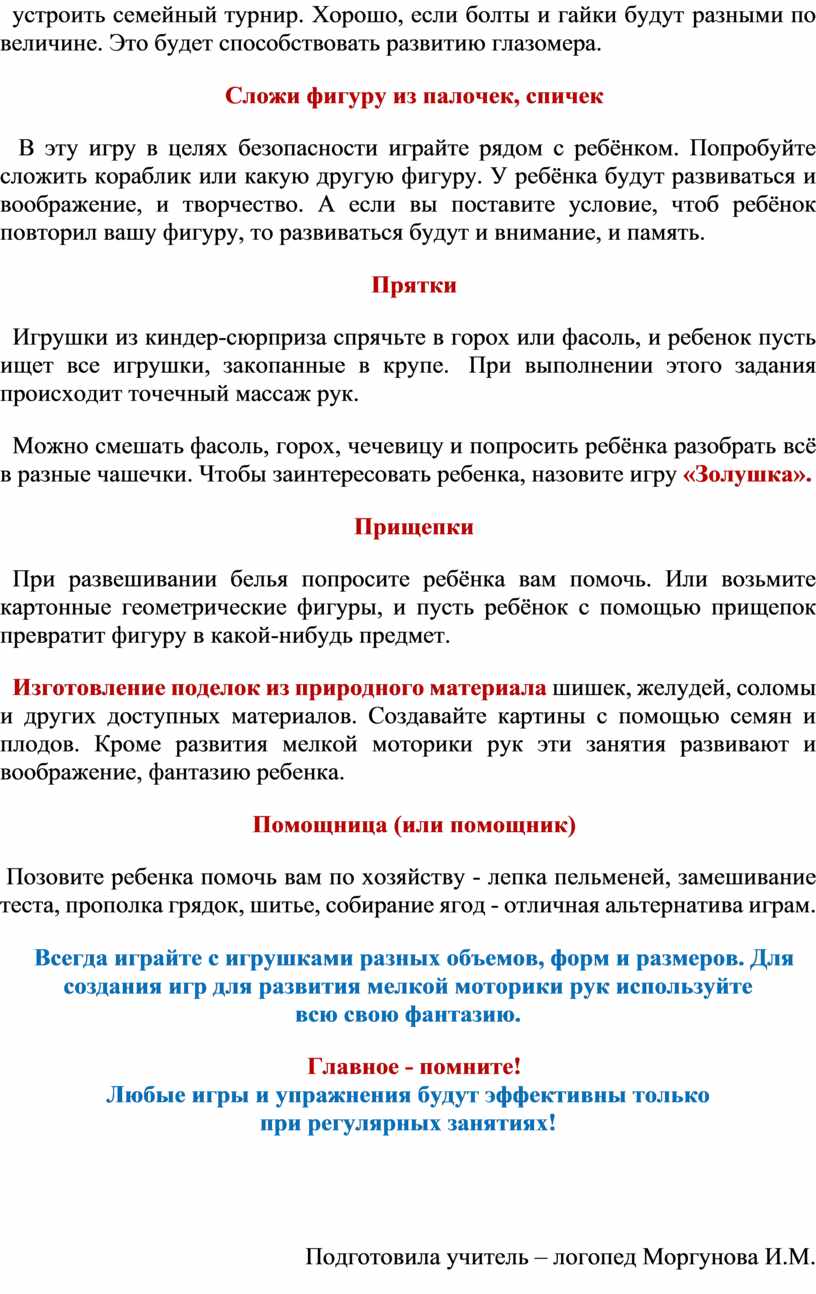 устроить семейный турнир. Хорошо, если болты и гайки будут разными по величине. Это будет способствовать развитию глазомера.

Сложи фигуру из палочек, спичек

В эту игру в целях безопасности играйте рядом с ребёнком. Попробуйте сложить кораблик или какую другую фигуру. У ребёнка будут развиваться и воображение, и творчество. А если вы поставите условие, чтоб ребёнок повторил вашу фигуру, то развиваться будут и внимание, и память.

Прятки

Игрушки из киндер-сюрприза спрячьте в горох или фасоль, и ребенок пусть ищет все игрушки, закопанные в крупе. При выполнении этого задания происходит точечный массаж рук.

Можно смешать фасоль, горох, чечевицу и попросить ребёнка разобрать всё в разные чашечки. Чтобы заинтересовать ребенка, назовите игру «Золушка».

Прищепки

При развешивании белья попросите ребёнка вам помочь. Или возьмите картонные геометрические фигуры, и пусть ребёнок с помощью прищепок превратит фигуру в какой-нибудь предмет.

Изготовление поделок из природного материала шишек, желудей, соломы и других доступных материалов. Создавайте картины с помощью семян и плодов. Кроме развития мелкой моторики рук эти занятия развивают и воображение, фантазию ребенка.

Помощница (или помощник)

Позовите ребенка помочь вам по хозяйству - лепка пельменей, замешивание теста, прополка грядок, шитье, собирание ягод - отличная альтернатива играм.

Всегда играйте с игрушками разных объемов, форм и размеров. Для создания игр для развития мелкой моторики рук используйте всю свою фантазию.

Главное - помните!
Любые игры и упражнения будут эффективны только при регулярных занятиях!

Подготовила учитель – логопед Моргунова И.М.